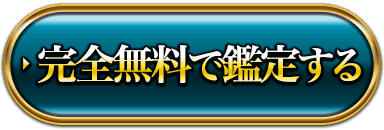 完全無料で鑑定する